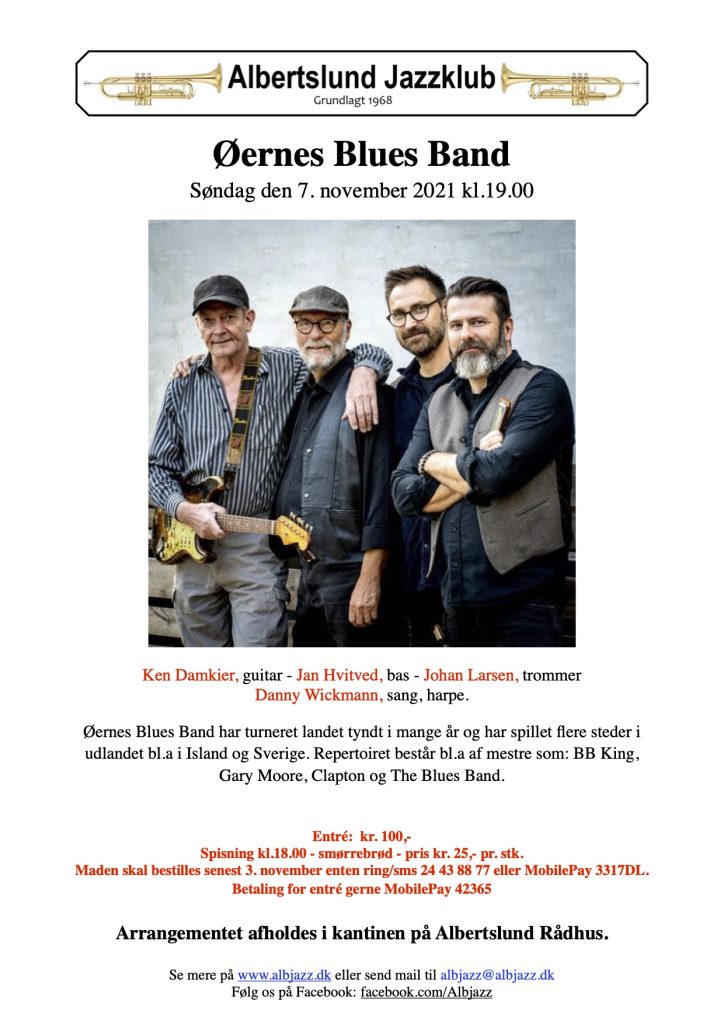 Albertslund Jazzklub
Grundlagt 1968

Øernes Blues Band

Søndag den 7. november 2021 kl.19.00

Ken Damkier, guitar - Jan Hvitved, bas - Johan Larsen, trommer
Danny Wickmann, sang, harpe.

Øernes Blues Band har turneret landet tyndt i mange år og har spillet flere steder i udlandet bl.a i Island og Sverige. Repertoiret består bl.a af mestre som: BB King, Gary Moore, Clapton og The Blues Band.

Entré: kr. 100,-
Spisning kl.18.00 - smørrebrød - pris kr. 25,- pr. stk.
Maden skal bestilles senest 3. november enten ring/sms 24 43 88 77 eller MobilePay 3317DL.
Betaling for entré gerne MobilePay 42365

Arrangementet afholdes i kantinen på Albertslund Rådhus.

Se mere på www.albjazz.dk eller send mail til albjazz@albjazz.dk
Følg os på Facebook: facebook.com/Albjazz